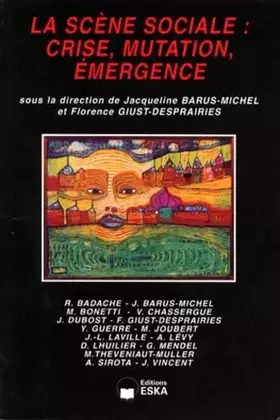 LA SCÈNE SOCIALE :
CRISE, MUTATION,
ÉMERGENCE

sous la direction de Jacqueline BARUS-MICHEL
et Florence GIUST-DESPRAIRIES

R. BADACHE - J. BARUS-MICHEL
M. BONETTI - V. CHASSERGUE
J. DUBOST - F. GIUST-DESPRAIRIES
Y. GUERRE - M. JOUBERT
J.-L. LAVILLE - A. LÉVY
D. LHUILIER - G. MENDEL
M.THEVENIAUT-MULLER
A. SIROTA - J. VINCENT

Editions
ESKA